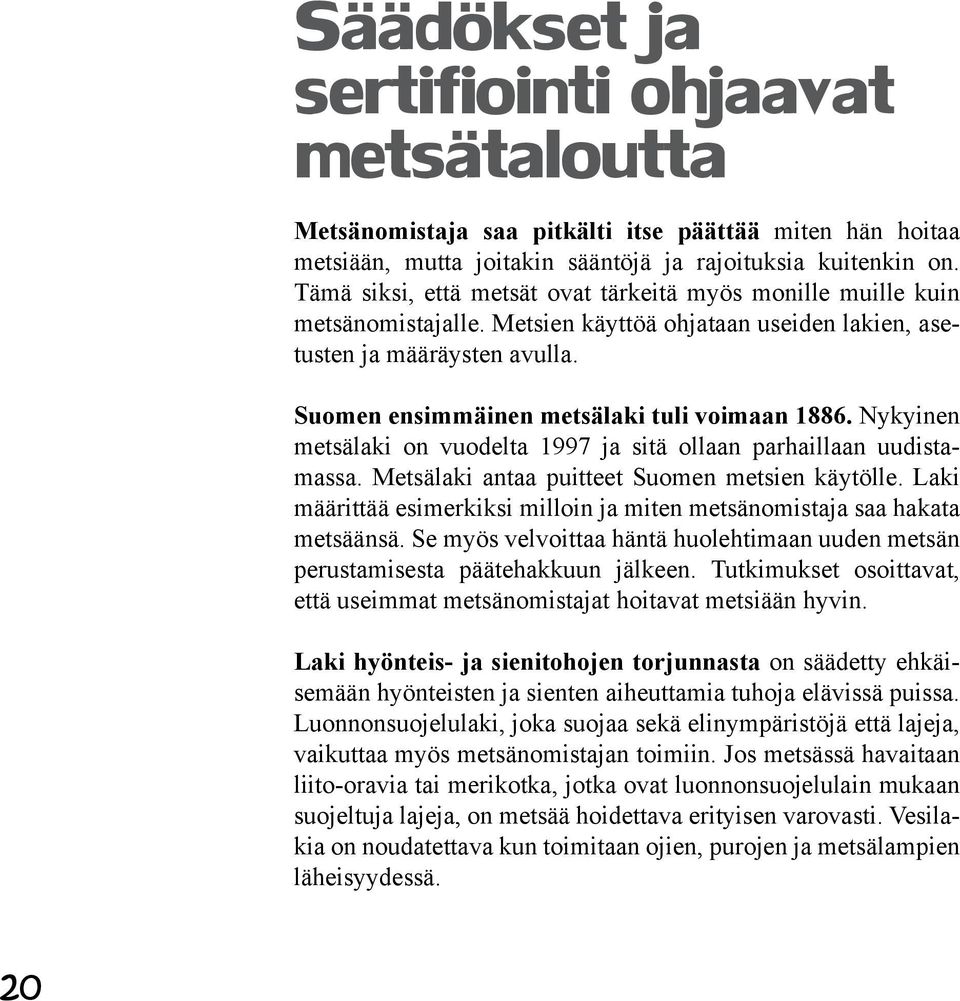 Säädökset ja sertifiointi ohjaavat metsätaloutta

Metsänomistaja saa pitkälti itse päättää miten hän hoitaa metsiään, mutta joitakin sääntöjä ja rajoituksia kuitenkin on. Tämä siksi, että metsät ovat tärkeitä myös monille muille kuin metsänomistajalle. Metsien käyttöä ohjataan useiden lakien, asetusten ja määräysten avulla.

Suomen ensimmäinen metsälaki tuli voimaan 1886. Nykyinen metsälaki on vuodelta 1997 ja sitä ollaan parhaillaan uudistamassa. Metsälaki antaa puitteet Suomen metsien käytölle. Laki määrittää esimerkiksi milloin ja miten metsänomistaja saa hakata metsäänsä. Se myös velvoittaa häntä huolehtimaan uuden metsän perustamisesta päätehakkuun jälkeen. Tutkimukset osoittavat, että useimmat metsänomistajat hoitavat metsiään hyvin.

Laki hyönteis- ja sienitohojen torjunnasta on säädetty ehkäisemään hyönteisten ja sienten aiheuttamia tuhoja elävissä puissa. Luonnonsuojelulaki, joka suojaa sekä elinympäristöjä että lajeja, vaikuttaa myös metsänomistajan toimiin. Jos metsässä havaitaan liito-oravia tai merikotka, jotka ovat luonnonsuojelulain mukaan suojeltuja lajeja, on metsää hoidettava erityisen varovasti. Vesilakia on noudatettava kun toimitaan ojien, purojen ja metsälampien läheisyydessä.

20